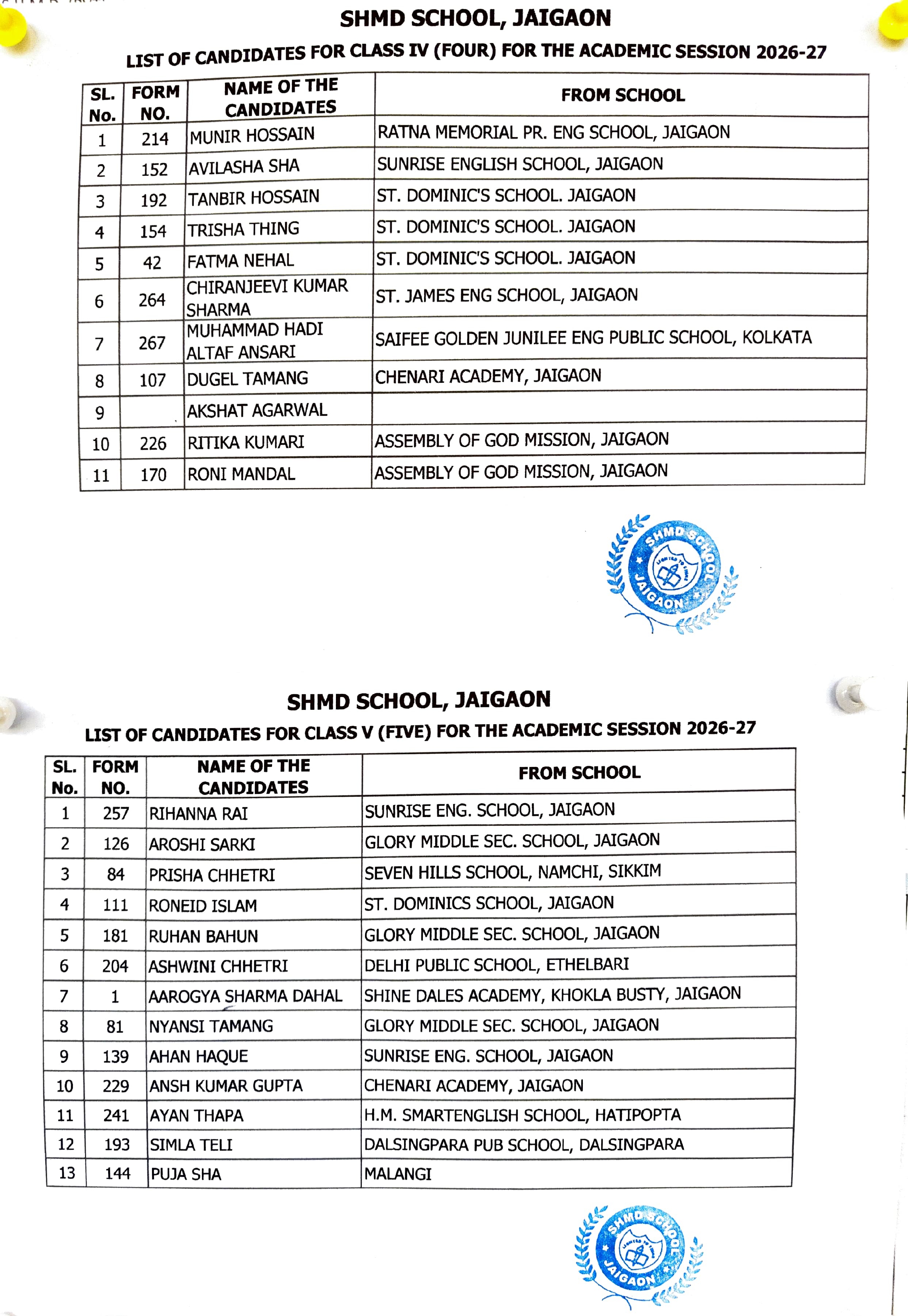 SHMD SCHOOL, JAIGAON

LIST OF CANDIDATES FOR CLASS IV (FOUR) FOR THE ACADEMIC SESSION 2026-27

| SL. No. | FORM NO. | NAME OF THE CANDIDATES | FROM SCHOOL |
|---|---|---|---|
| 1 | 214 | MUNIR HOSSAIN | RATNA MEMORIAL PR. ENG SCHOOL, JAIGAON |
| 2 | 152 | AVILASHA SHA | SUNRISE ENGLISH SCHOOL, JAIGAON |
| 3 | 192 | TANBIR HOSSAIN | ST. DOMINIC'S SCHOOL. JAIGAON |
| 4 | 154 | TRISHA THING | ST. DOMINIC'S SCHOOL. JAIGAON |
| 5 | 42 | FATMA NEHAL | ST. DOMINIC'S SCHOOL. JAIGAON |
| 6 | 264 | CHIRANJEEVI KUMAR SHARMA | ST. JAMES ENG SCHOOL, JAIGAON |
| 7 | 267 | MUHAMMAD HADI ALTAF ANSARI | SAIFEE GOLDEN JUNILEE ENG PUBLIC SCHOOL, KOLKATA |
| 8 | 107 | DUGEL TAMANG | CHENARI ACADEMY, JAIGAON |
| 9 | | AKSHAT AGARWAL | |
| 10 | 226 | RITIKA KUMARI | ASSEMBLY OF GOD MISSION, JAIGAON |
| 11 | 170 | RONI MANDAL | ASSEMBLY OF GOD MISSION, JAIGAON |

SHMD SCHOOL JAIGAON

SHMD SCHOOL, JAIGAON

LIST OF CANDIDATES FOR CLASS V (FIVE) FOR THE ACADEMIC SESSION 2026-27

| SL. No. | FORM NO. | NAME OF THE CANDIDATES | FROM SCHOOL |
|---|---|---|---|
| 1 | 257 | RIHANNA RAI | SUNRISE ENG. SCHOOL, JAIGAON |
| 2 | 126 | AROSHI SARKI | GLORY MIDDLE SEC. SCHOOL, JAIGAON |
| 3 | 84 | PRISHA CHHETRI | SEVEN HILLS SCHOOL, NAMCHI, SIKKIM |
| 4 | 111 | RONEID ISLAM | ST. DOMINICS SCHOOL, JAIGAON |
| 5 | 181 | RUHAN BAHUN | GLORY MIDDLE SEC. SCHOOL, JAIGAON |
| 6 | 204 | ASHWINI CHHETRI | DELHI PUBLIC SCHOOL, ETHELBARI |
| 7 | 1 | AAROGYA SHARMA DAHAL | SHINE DALES ACADEMY, KHOKLA BUSTY, JAIGAON |
| 8 | 81 | NYANSI TAMANG | GLORY MIDDLE SEC. SCHOOL, JAIGAON |
| 9 | 139 | AHAN HAQUE | SUNRISE ENG. SCHOOL, JAIGAON |
| 10 | 229 | ANSH KUMAR GUPTA | CHENARI ACADEMY, JAIGAON |
| 11 | 241 | AYAN THAPA | H.M. SMARTENGLISH SCHOOL, HATIPOPTA |
| 12 | 193 | SIMLA TELI | DALSINGPARA PUB SCHOOL, DALSINGPARA |
| 13 | 144 | PUJA SHA | MALANGI |

SHMD SCHOOL JAIGAON